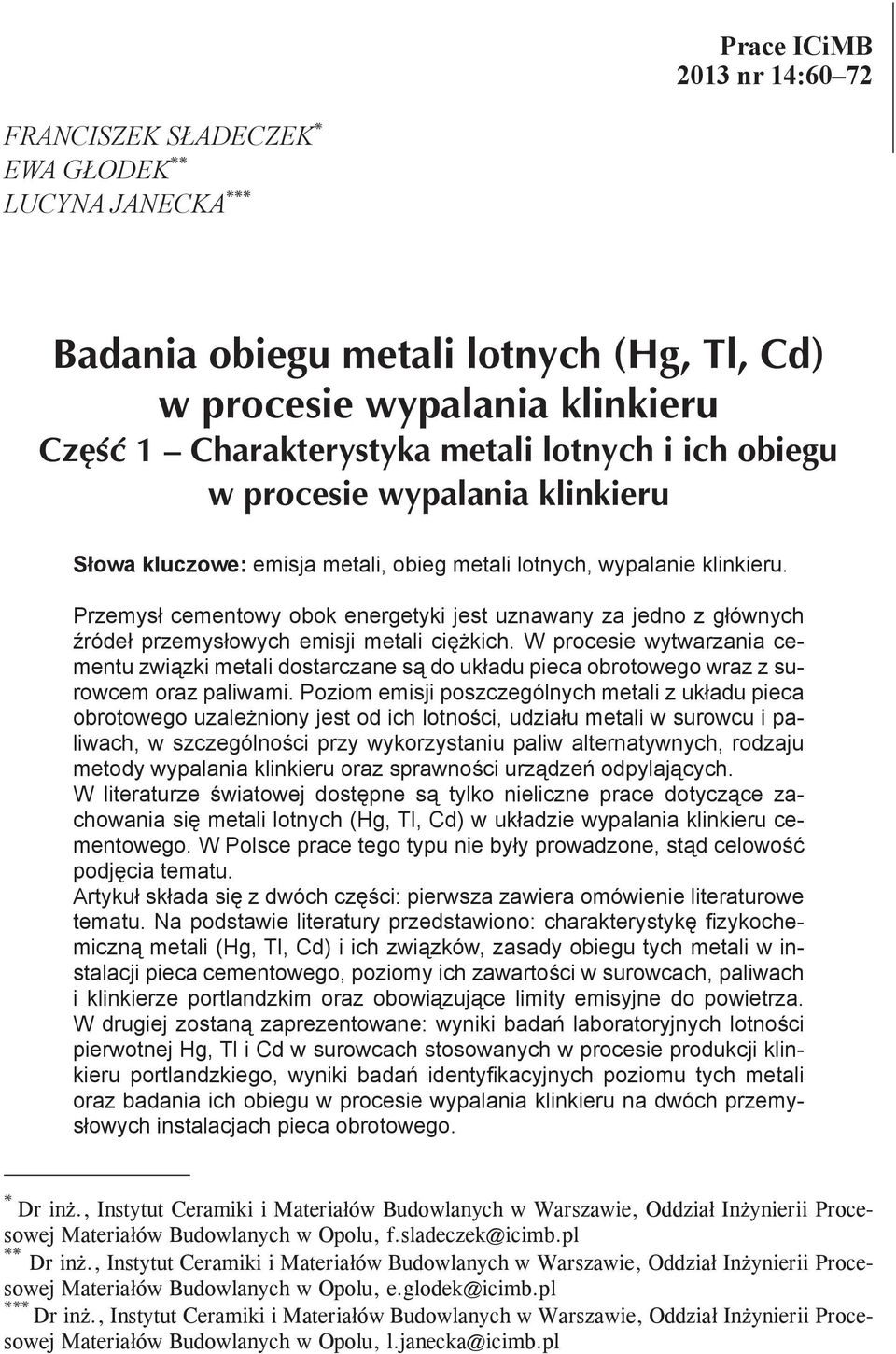 Prace ICiMB
2013 nr 14:60–72

FRANCISZEK SŁADECZEK*
EWA GŁODEK**
LUCYNA JANECKA***

Badania obiegu metali lotnych (Hg, Tl, Cd) w procesie wypalania klinkieru
Część 1 – Charakterystyka metali lotnych i ich obiegu w procesie wypalania klinkieru

Słowa kluczowe: emisja metali, obieg metali lotnych, wypalanie klinkieru.

Przemysł cementowy obok energetyki jest uznawany za jedno z głównych źródeł przemysłowych emisji metali ciężkich. W procesie wytwarzania cementu związki metali dostarczane są do układu pieca obrotowego wraz z surowcem oraz paliwami. Poziom emisji poszczególnych metali z układu pieca obrotowego uzależniony jest od ich lotności, udziału metali w surowcu i paliwach, w szczególności przy wykorzystaniu paliw alternatywnych, rodzaju metody wypalania klinkieru oraz sprawności urządzeń odpylających.
W literaturze światowej dostępne są tylko nieliczne prace dotyczące zachowania się metali lotnych (Hg, Tl, Cd) w układzie wypalania klinkieru cementowego. W Polsce prace tego typu nie były prowadzone, stąd celowość podjęcia tematu.
Artykuł składa się z dwóch części: pierwsza zawiera omówienie literaturowe tematu. Na podstawie literatury przedstawiono: charakterystykę fizykochemiczną metali (Hg, Tl, Cd) i ich związków, zasady obiegu tych metali w instalacji pieca cementowego, poziomy ich zawartości w surowcach, paliwach i klinkierze portlandzkim oraz obowiązujące limity emisyjne do powietrza. W drugiej zostaną zaprezentowane: wyniki badań laboratoryjnych lotności pierwotnej Hg, Tl i Cd w surowcach stosowanych w procesie produkcji klinkieru portlandzkiego, wyniki badań identyfikacyjnych poziomu tych metali oraz badania ich obiegu w procesie wypalania klinkieru na dwóch przemysłowych instalacjach pieca obrotowego.

* Dr inż., Instytut Ceramiki i Materiałów Budowlanych w Warszawie, Oddział Inżynierii Procesowej Materiałów Budowlanych w Opolu, f.sladeczek@icimb.pl
** Dr inż., Instytut Ceramiki i Materiałów Budowlanych w Warszawie, Oddział Inżynierii Procesowej Materiałów Budowlanych w Opolu, e.glodek@icimb.pl
*** Dr inż., Instytut Ceramiki i Materiałów Budowlanych w Warszawie, Oddział Inżynierii Procesowej Materiałów Budowlanych w Opolu, l.janecka@icimb.pl